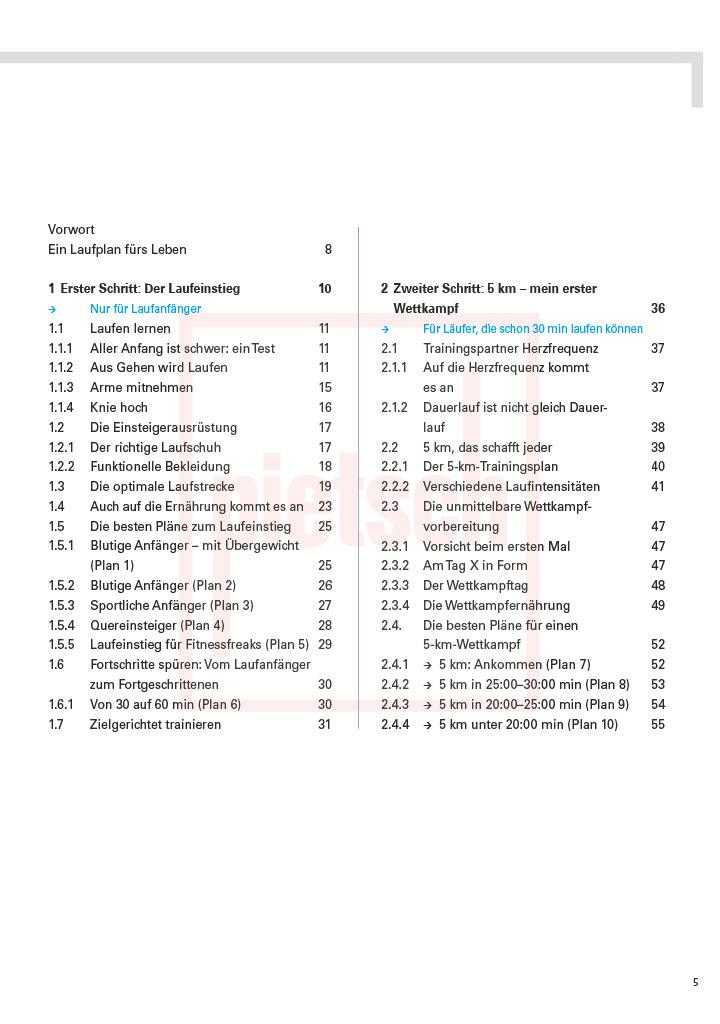 Vorwort
Ein Laufplan fürs Leben 8

**1 Erster Schritt: Der Laufeinstieg 10**
→ Nur für Laufanfänger
1.1 Laufen lernen 11
1.1.1 Aller Anfang ist schwer: ein Test 11
1.1.2 Aus Gehen wird Laufen 11
1.1.3 Arme mitnehmen 15
1.1.4 Knie hoch 16
1.2 Die Einsteigerausrüstung 17
1.2.1 Der richtige Laufschuh 17
1.2.2 Funktionelle Bekleidung 18
1.3 Die optimale Laufstrecke 19
1.4 Auch auf die Ernährung kommt es an 23
1.5 Die besten Pläne zum Laufeinstieg 25
1.5.1 Blutige Anfänger – mit Übergewicht (Plan 1) 25
1.5.2 Blutige Anfänger (Plan 2) 26
1.5.3 Sportliche Anfänger (Plan 3) 27
1.5.4 Quereinsteiger (Plan 4) 28
1.5.5 Laufeinstieg für Fitnessfreaks (Plan 5) 29
1.6 Fortschritte spüren: Vom Laufanfänger zum Fortgeschrittenen 30
1.6.1 Von 30 auf 60 min (Plan 6) 30
1.7 Zielgerichtet trainieren 31

**2 Zweiter Schritt: 5 km – mein erster Wettkampf 36**
→ Für Läufer, die schon 30 min laufen können
2.1 Trainingspartner Herzfrequenz 37
2.1.1 Auf die Herzfrequenz kommt es an 37
2.1.2 Dauerlauf ist nicht gleich Dauerlauf 38
2.2 5 km, das schafft jeder 39
2.2.1 Der 5-km-Trainingsplan 40
2.2.2 Verschiedene Laufintensitäten 41
2.3 Die unmittelbare Wettkampfvorbereitung 47
2.3.1 Vorsicht beim ersten Mal 47
2.3.2 Am Tag X in Form 47
2.3.3 Der Wettkampftag 48
2.3.4 Die Wettkampfernährung 49
2.4. Die besten Pläne für einen 5-km-Wettkampf 52
2.4.1 → 5 km: Ankommen (Plan 7) 52
2.4.2 → 5 km in 25:00–30:00 min (Plan 8) 53
2.4.3 → 5 km in 20:00–25:00 min (Plan 9) 54
2.4.4 → 5 km unter 20:00 min (Plan 10) 55

5